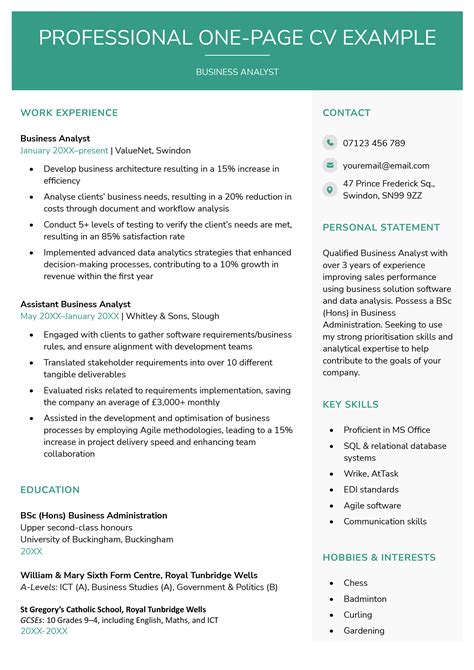 PROFESSIONAL ONE-PAGE CV EXAMPLE

BUSINESS ANALYST

WORK EXPERIENCE

Business Analyst
January 20XX–present | ValueNet, Swindon

- Develop business architecture resulting in a 15% increase in efficiency
- Analyse clients' business needs, resulting in a 20% reduction in costs through document and workflow analysis
- Conduct 5+ levels of testing to verify the client's needs are met, resulting in an 85% satisfaction rate
- Implemented advanced data analytics strategies that enhanced decision-making processes, contributing to a 10% growth in revenue within the first year

Assistant Business Analyst
May 20XX–January 20XX | Whitley & Sons, Slough

- Engaged with clients to gather software requirements/business rules, and ensure alignment with development teams
- Translated stakeholder requirements into over 10 different tangible deliverables
- Evaluated risks related to requirements implementation, saving the company an average of £3,000+ monthly
- Assisted in the development and optimisation of business processes by employing Agile methodologies, leading to a 15% increase in project delivery speed and enhancing team collaboration

EDUCATION

BSc (Hons) Business Administration
Upper second-class honours
University of Buckingham, Buckingham
20XX

William & Mary Sixth Form Centre, Royal Tunbridge Wells
A-Levels: ICT (A), Business Studies (A), Government & Politics (B)

St Gregory's Catholic School, Royal Tunbridge Wells
GCSEs: 10 Grades 9–4, including English, Maths, and ICT
20XX-20XX

CONTACT

07123 456 789

youremail@email.com

47 Prince Frederick Sq., Swindon, SN99 9ZZ

PERSONAL STATEMENT

Qualified Business Analyst with over 3 years of experience improving sales performance using business solution software and data analysis. Possess a BSc (Hons) in Business Administration. Seeking to use my strong prioritisation skills and analytical expertise to help contribute to the goals of your company.

KEY SKILLS

- Proficient in MS Office
- SQL & relational database systems
- Wrike, AtTask
- EDI standards
- Agile software
- Communication skills

HOBBIES & INTERESTS

- Chess
- Badminton
- Curling
- Gardening